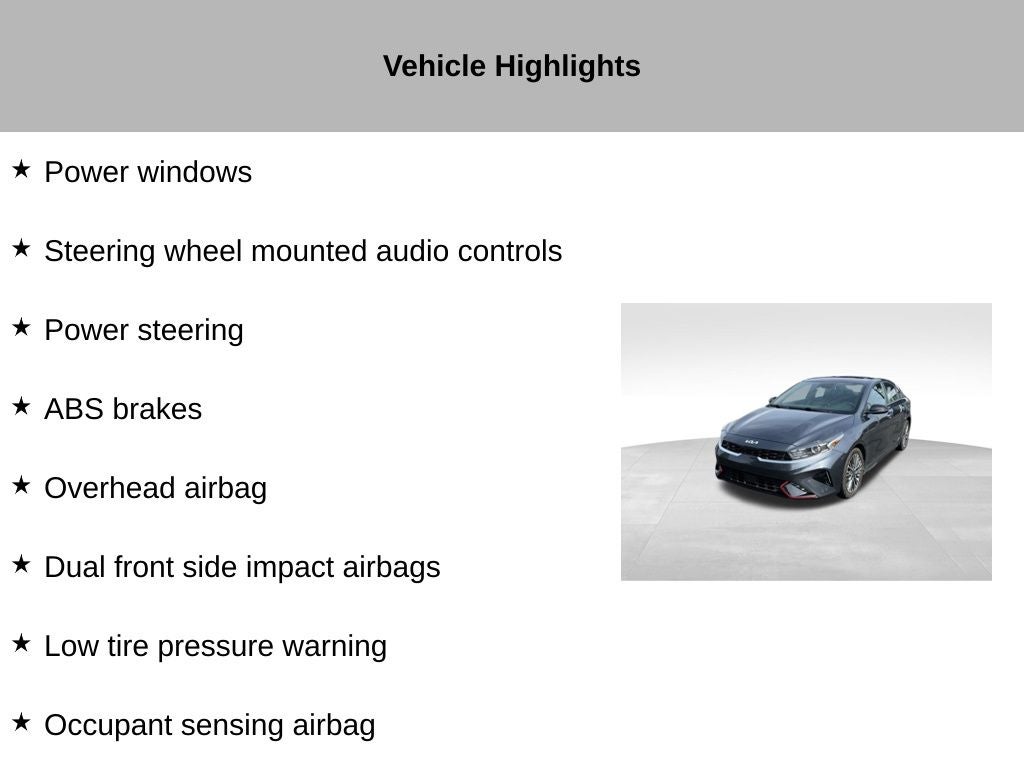 Vehicle Highlights

★ Power windows

★ Steering wheel mounted audio controls

★ Power steering

★ ABS brakes

★ Overhead airbag

★ Dual front side impact airbags

★ Low tire pressure warning

★ Occupant sensing airbag